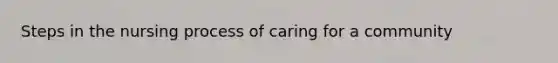 Steps in the nursing process of caring for a community